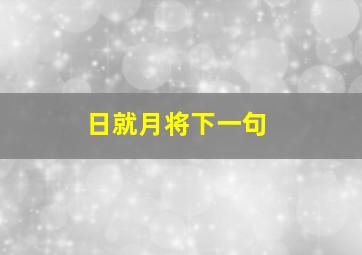 日就月将下一句